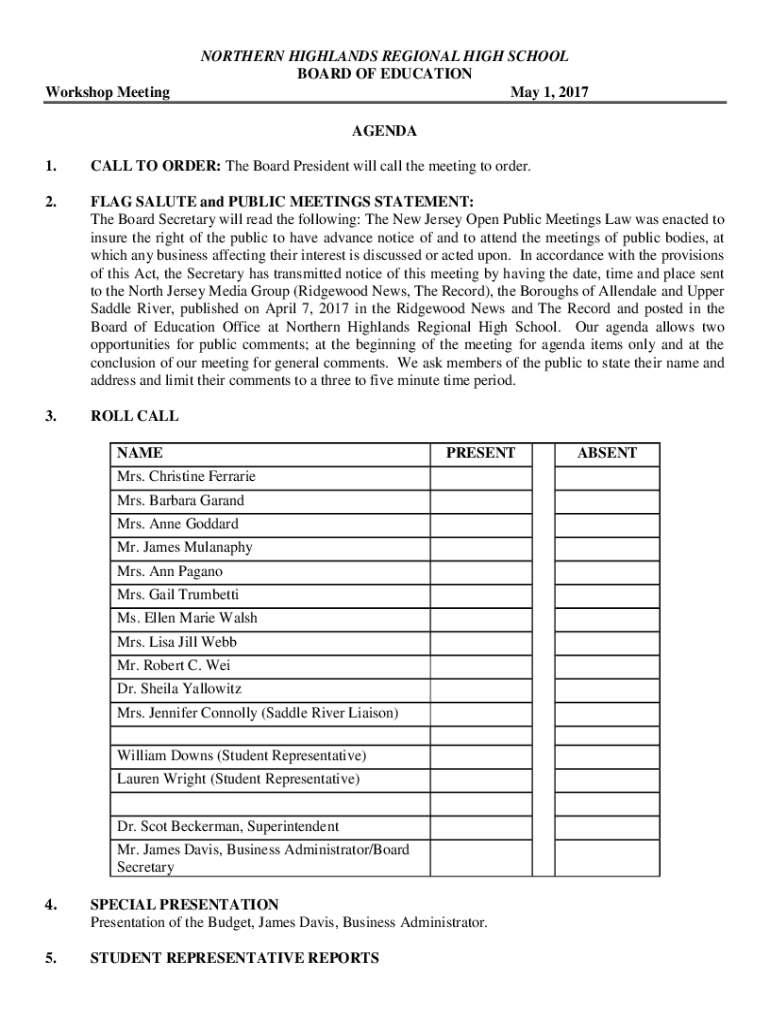 NORTHERN HIGHLANDS REGIONAL HIGH SCHOOL
BOARD OF EDUCATION

Workshop Meeting May 1, 2017

AGENDA

1. CALL TO ORDER: The Board President will call the meeting to order.

2. FLAG SALUTE and PUBLIC MEETINGS STATEMENT:
The Board Secretary will read the following: The New Jersey Open Public Meetings Law was enacted to insure the right of the public to have advance notice of and to attend the meetings of public bodies, at which any business affecting their interest is discussed or acted upon. In accordance with the provisions of this Act, the Secretary has transmitted notice of this meeting by having the date, time and place sent to the North Jersey Media Group (Ridgewood News, The Record), the Boroughs of Allendale and Upper Saddle River, published on April 7, 2017 in the Ridgewood News and The Record and posted in the Board of Education Office at Northern Highlands Regional High School. Our agenda allows two opportunities for public comments; at the beginning of the meeting for agenda items only and at the conclusion of our meeting for general comments. We ask members of the public to state their name and address and limit their comments to a three to five minute time period.

3. ROLL CALL

| NAME | PRESENT | | ABSENT |
|---|---|---|---|
| Mrs. Christine Ferrarie | | | |
| Mrs. Barbara Garand | | | |
| Mrs. Anne Goddard | | | |
| Mr. James Mulanaphy | | | |
| Mrs. Ann Pagano | | | |
| Mrs. Gail Trumbetti | | | |
| Ms. Ellen Marie Walsh | | | |
| Mrs. Lisa Jill Webb | | | |
| Mr. Robert C. Wei | | | |
| Dr. Sheila Yallowitz | | | |
| Mrs. Jennifer Connolly (Saddle River Liaison) | | | |
| | | | |
| William Downs (Student Representative) | | | |
| Lauren Wright (Student Representative) | | | |
| | | | |
| Dr. Scot Beckerman, Superintendent | | | |
| Mr. James Davis, Business Administrator/Board Secretary | | | |

4. SPECIAL PRESENTATION
Presentation of the Budget, James Davis, Business Administrator.

5. STUDENT REPRESENTATIVE REPORTS